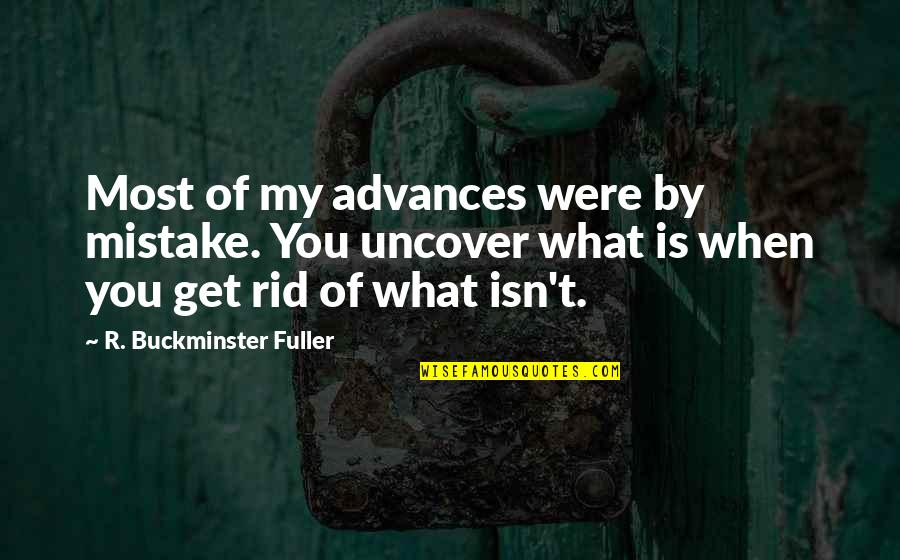 Most of my advances were by mistake. You uncover what is when you get rid of what isn't.

~ R. Buckminster Fuller

WISEFAMOUSQUOTES.COM